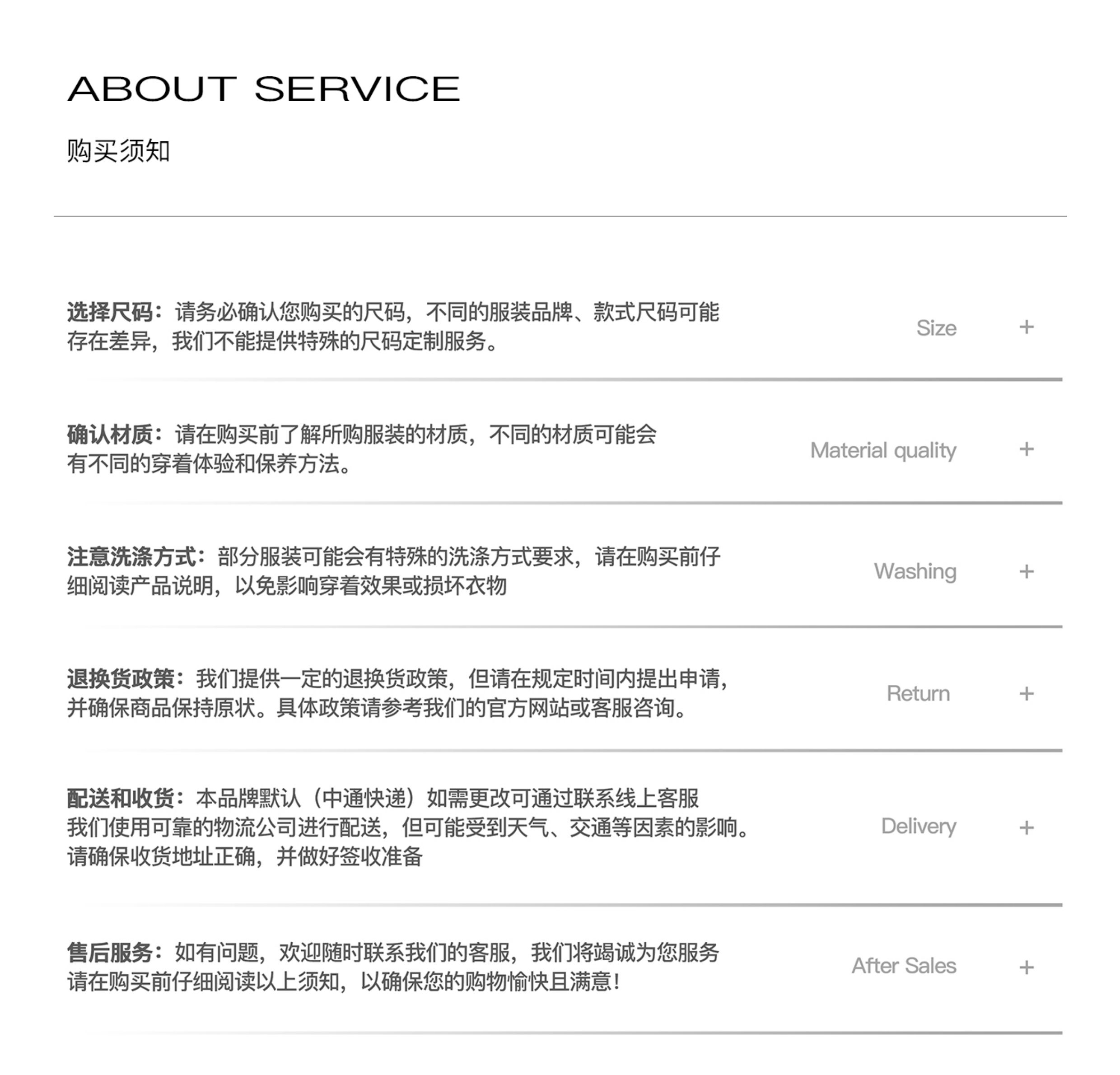 ABOUT SERVICE

购买须知

选择尺码：请务必确认您购买的尺码，不同的服装品牌、款式尺码可能存在差异，我们不能提供特殊的尺码定制服务。

Size +

确认材质：请在购买前了解所购服装的材质，不同的材质可能会有不同的穿着体验和保养方法。

Material quality +

注意洗涤方式：部分服装可能会有特殊的洗涤方式要求，请在购买前仔细阅读产品说明，以免影响穿着效果或损坏衣物

Washing +

退换货政策：我们提供一定的退换货政策，但请在规定时间内提出申请，并确保商品保持原状。具体政策请参考我们的官方网站或客服咨询。

Return +

配送和收货：本品牌默认（中通快递）如需更改可通过联系线上客服
我们使用可靠的物流公司进行配送，但可能受到天气、交通等因素的影响。
请确保收货地址正确，并做好签收准备

Delivery +

售后服务：如有问题，欢迎随时联系我们的客服，我们将竭诚为您服务
请在购买前仔细阅读以上须知，以确保您的购物愉快且满意！

After Sales +